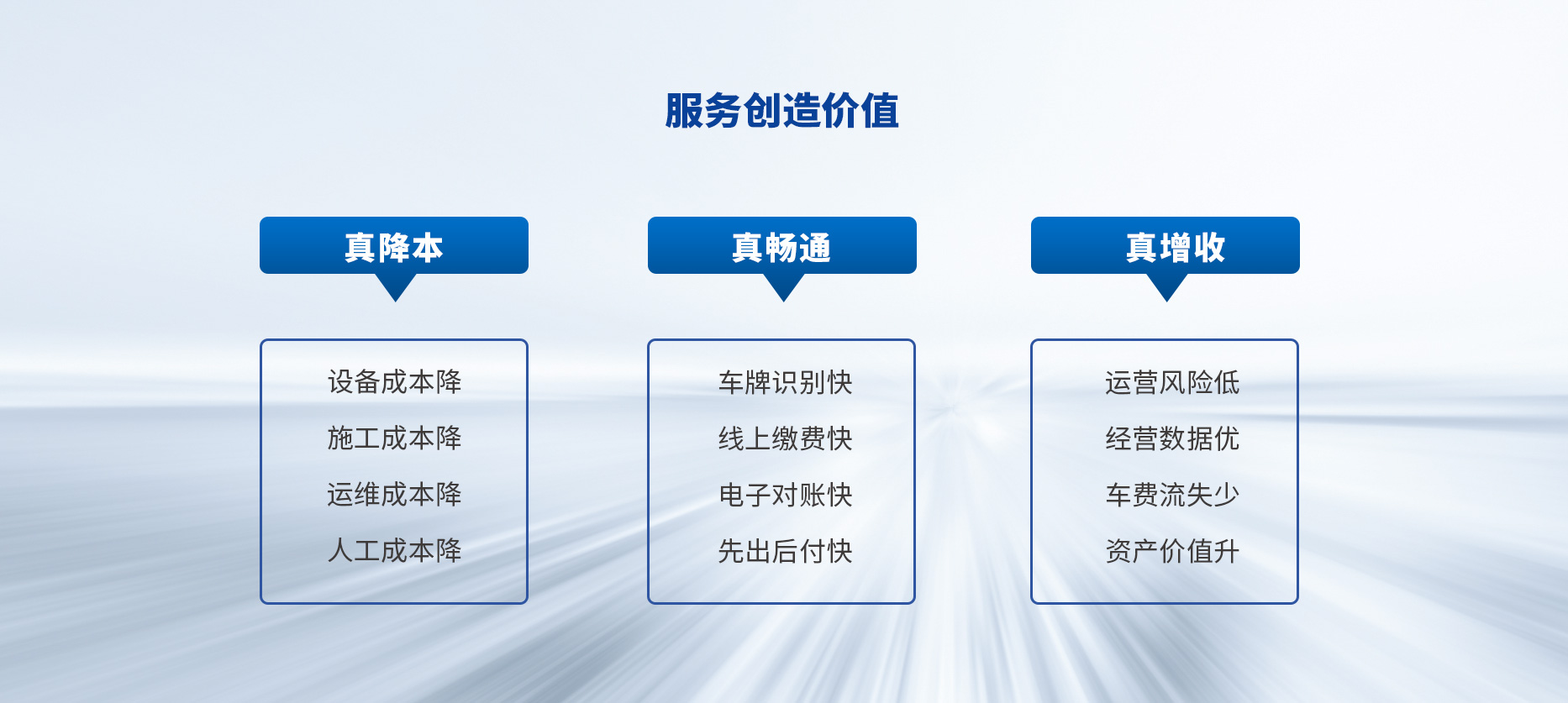 服务创造价值

真降本

设备成本降
施工成本降
运维成本降
人工成本降

真畅通

车牌识别快
线上缴费快
电子对账快
先出后付快

真增收

运营风险低
经营数据优
车费流失少
资产价值升